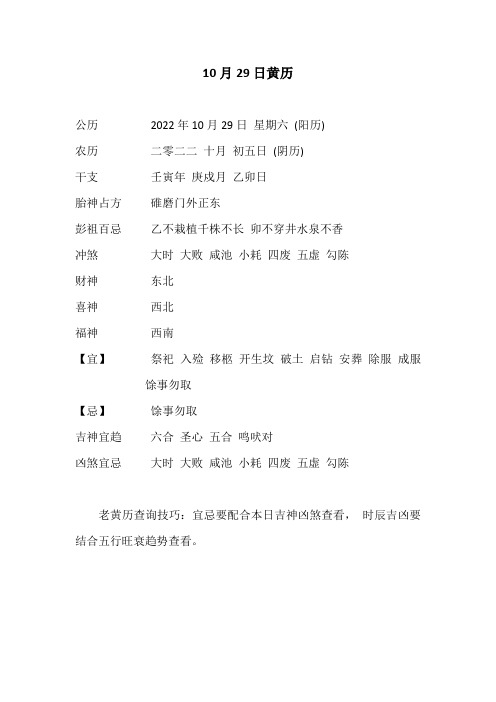 10 月 29 日黄历

公历 2022 年 10 月 29 日 星期六 (阳历)

农历 二零二二 十月 初五日 (阴历)

干支 壬寅年 庚戌月 乙卯日

胎神占方 碓磨门外正东

彭祖百忌 乙不栽植千株不长 卯不穿井水泉不香

冲煞 大时 大败 咸池 小耗 四废 五虚 勾陈

财神 东北

喜神 西北

福神 西南

【宜】 祭祀 入殓 移柩 开生坟 破土 启钻 安葬 除服 成服 馀事勿取

【忌】 馀事勿取

吉神宜趋 六合 圣心 五合 鸣吠对

凶煞宜忌 大时 大败 咸池 小耗 四废 五虚 勾陈

老黄历查询技巧：宜忌要配合本日吉神凶煞查看， 时辰吉凶要结合五行旺衰趋势查看。